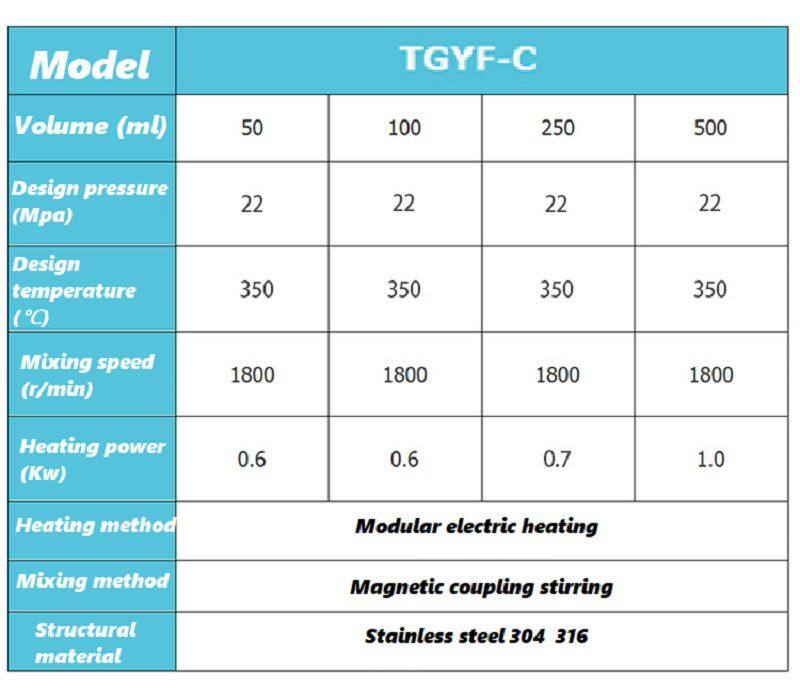 | Model | TGYF-C | | | |
|---|---|---|---|---|
| Volume (ml) | 50 | 100 | 250 | 500 |
| Design pressure (Mpa) | 22 | 22 | 22 | 22 |
| Design temperature (℃) | 350 | 350 | 350 | 350 |
| Mixing speed (r/min) | 1800 | 1800 | 1800 | 1800 |
| Heating power (Kw) | 0.6 | 0.6 | 0.7 | 1.0 |
| Heating method | Modular electric heating | | | |
| Mixing method | Magnetic coupling stirring | | | |
| Structural material | Stainless steel 304 316 | | | |